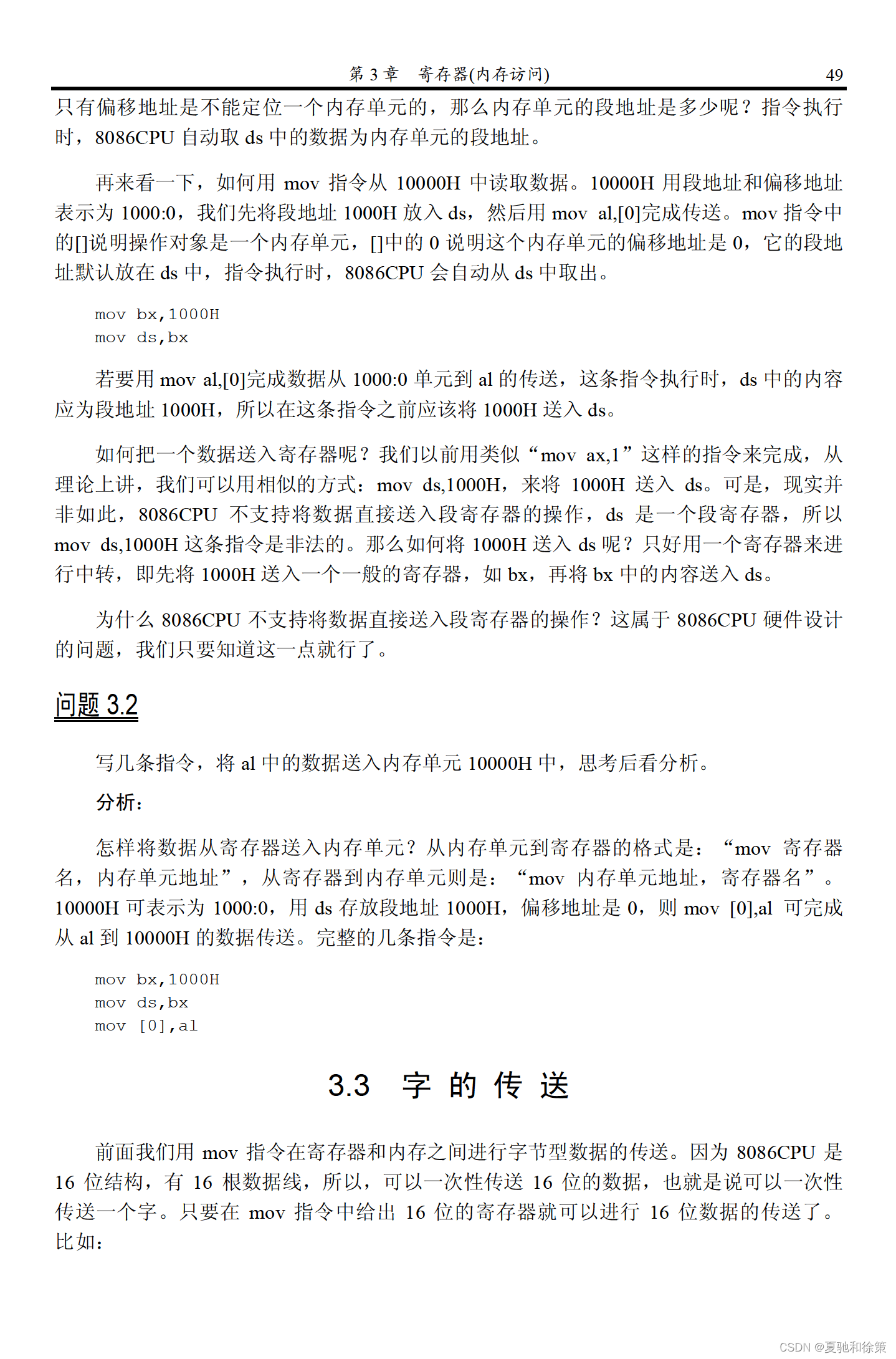 第 3 章　寄存器(内存访问)　49

只有偏移地址是不能定位一个内存单元的，那么内存单元的段地址是多少呢？指令执行时，8086CPU 自动取 ds 中的数据为内存单元的段地址。

再来看一下，如何用 mov 指令从 10000H 中读取数据。10000H 用段地址和偏移地址表示为 1000:0，我们先将段地址 1000H 放入 ds，然后用 mov al,[0]完成传送。mov 指令中的[]说明操作对象是一个内存单元，[]中的 0 说明这个内存单元的偏移地址是 0，它的段地址默认放在 ds 中，指令执行时，8086CPU 会自动从 ds 中取出。

mov bx,1000H
mov ds,bx

若要用 mov al,[0]完成数据从 1000:0 单元到 al 的传送，这条指令执行时，ds 中的内容应为段地址 1000H，所以在这条指令之前应该将 1000H 送入 ds。

如何把一个数据送入寄存器呢？我们以前用类似“mov ax,1”这样的指令来完成，从理论上讲，我们可以用相似的方式：mov ds,1000H，来将 1000H 送入 ds。可是，现实并非如此，8086CPU 不支持将数据直接送入段寄存器的操作，ds 是一个段寄存器，所以 mov ds,1000H 这条指令是非法的。那么如何将 1000H 送入 ds 呢？只好用一个寄存器来进行中转，即先将 1000H 送入一个一般的寄存器，如 bx，再将 bx 中的内容送入 ds。

为什么 8086CPU 不支持将数据直接送入段寄存器的操作？这属于 8086CPU 硬件设计的问题，我们只要知道这一点就行了。

问题 3.2

写几条指令，将 al 中的数据送入内存单元 10000H 中，思考后看分析。

分析：

怎样将数据从寄存器送入内存单元？从内存单元到寄存器的格式是：“mov 寄存器名，内存单元地址”，从寄存器到内存单元则是：“mov 内存单元地址，寄存器名”。10000H 可表示为 1000:0，用 ds 存放段地址 1000H，偏移地址是 0，则 mov [0],al 可完成从 al 到 10000H 的数据传送。完整的几条指令是：

mov bx,1000H
mov ds,bx
mov [0],al

3.3　字 的 传 送

前面我们用 mov 指令在寄存器和内存之间进行字节型数据的传送。因为 8086CPU 是 16 位结构，有 16 根数据线，所以，可以一次性传送 16 位的数据，也就是说可以一次性传送一个字。只要在 mov 指令中给出 16 位的寄存器就可以进行 16 位数据的传送了。比如：

CSDN @夏驰和徐策